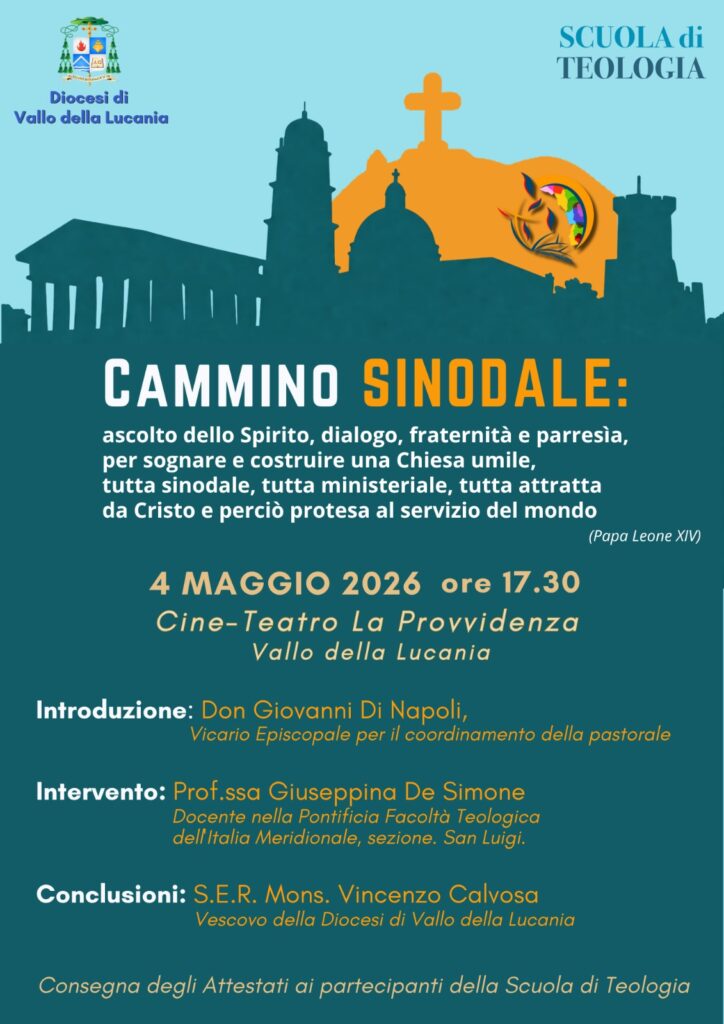 Diocesi di Vallo della Lucania

SCUOLA di TEOLOGIA

CAMMINO SINODALE:

ascolto dello Spirito, dialogo, fraternità e parresìa, per sognare e costruire una Chiesa umile, tutta sinodale, tutta ministeriale, tutta attratta da Cristo e perciò protesa al servizio del mondo

(Papa Leone XIV)

4 MAGGIO 2026 ore 17.30

Cine-Teatro La Provvidenza
Vallo della Lucania

Introduzione: Don Giovanni Di Napoli,
Vicario Episcopale per il coordinamento della pastorale

Intervento: Prof.ssa Giuseppina De Simone
Docente nella Pontificia Facoltà Teologica dell'Italia Meridionale, sezione. San Luigi.

Conclusioni: S.E.R. Mons. Vincenzo Calvosa
Vescovo della Diocesi di Vallo della Lucania

Consegna degli Attestati ai partecipanti della Scuola di Teologia